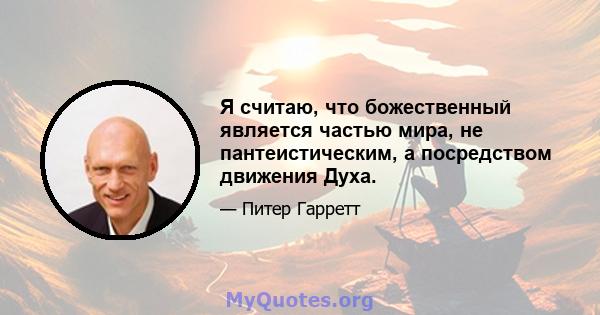 Я считаю, что божественный является частью мира, не пантеистическим, а посредством движения Духа.

— Питер Гарретт

MyQuotes.org